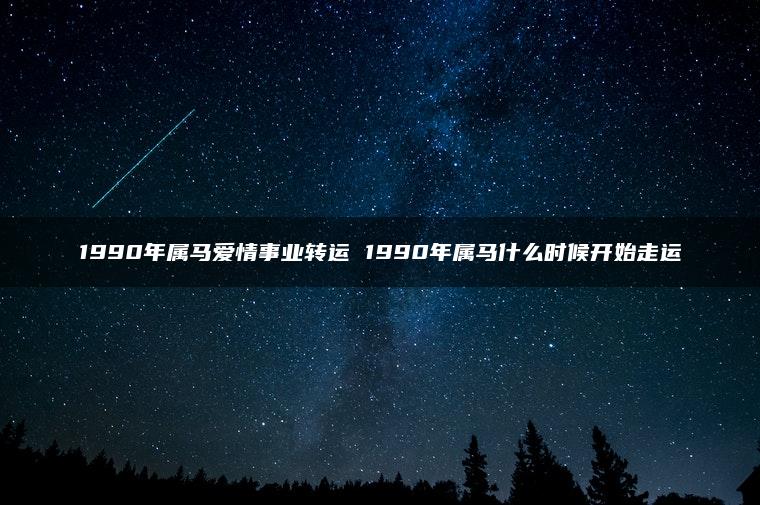 1990年属马爱情事业转运 1990年属马什么时候开始走运